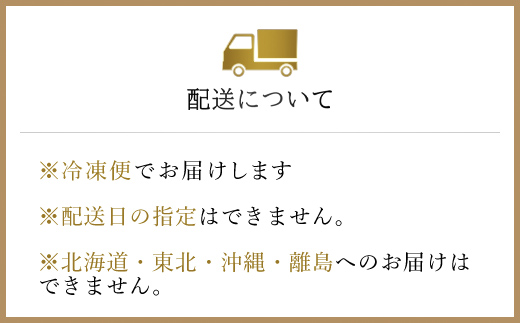 配送について

※冷凍便でお届けします

※配送日の指定はできません。

※北海道・東北・沖縄・離島へのお届けはできません。